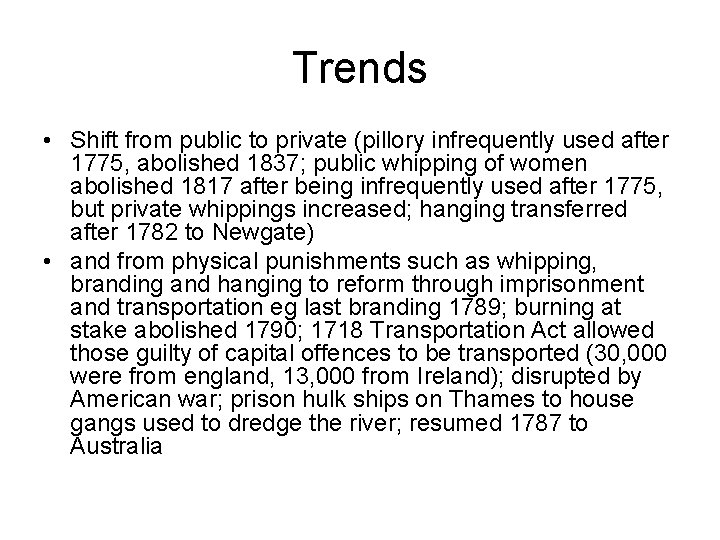 Trends

• Shift from public to private (pillory infrequently used after 1775, abolished 1837; public whipping of women abolished 1817 after being infrequently used after 1775, but private whippings increased; hanging transferred after 1782 to Newgate)
• and from physical punishments such as whipping, branding and hanging to reform through imprisonment and transportation eg last branding 1789; burning at stake abolished 1790; 1718 Transportation Act allowed those guilty of capital offences to be transported (30,000 were from england, 13,000 from Ireland); disrupted by American war; prison hulk ships on Thames to house gangs used to dredge the river; resumed 1787 to Australia